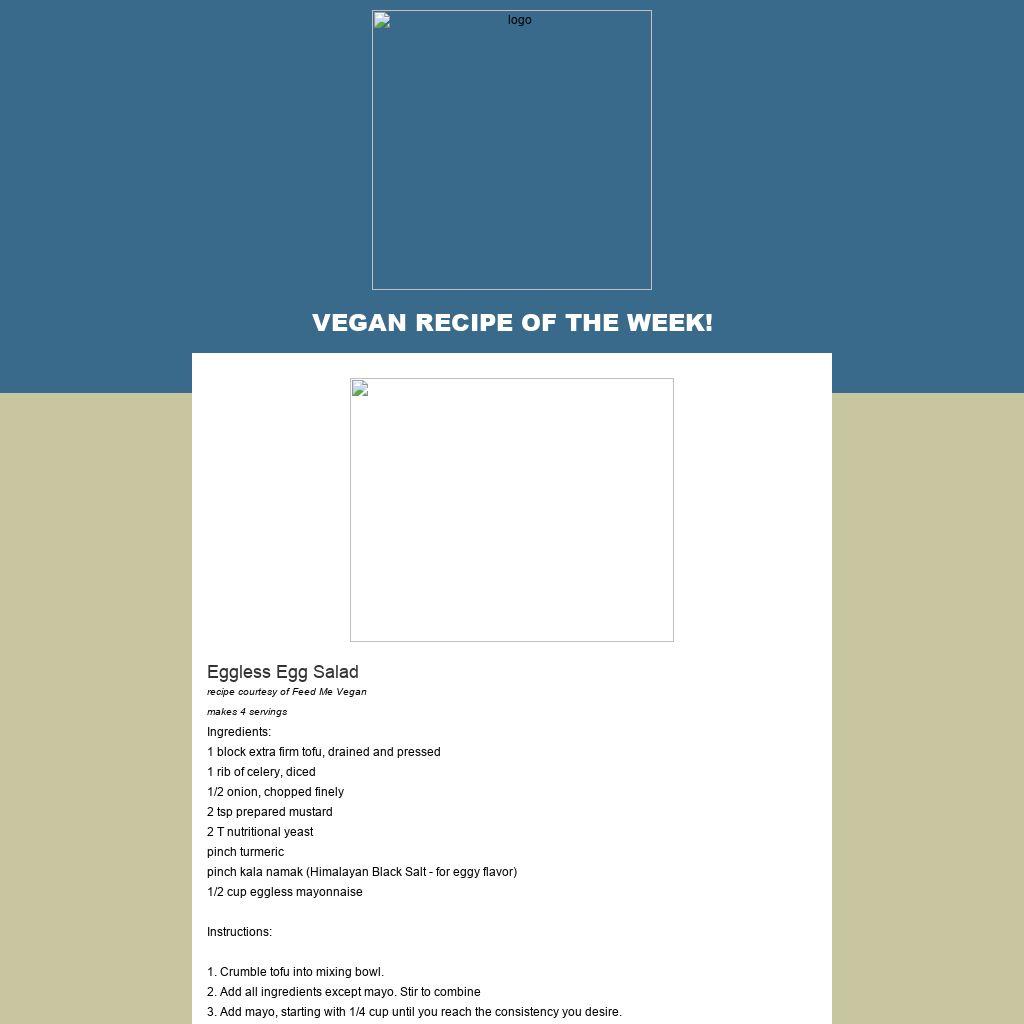 logo

VEGAN RECIPE OF THE WEEK!

Eggless Egg Salad
recipe courtesy of Feed Me Vegan
makes 4 servings
Ingredients:
1 block extra firm tofu, drained and pressed
1 rib of celery, diced
1/2 onion, chopped finely
2 tsp prepared mustard
2 T nutritional yeast
pinch turmeric
pinch kala namak (Himalayan Black Salt - for eggy flavor)
1/2 cup eggless mayonnaise

Instructions:

1. Crumble tofu into mixing bowl.
2. Add all ingredients except mayo. Stir to combine
3. Add mayo, starting with 1/4 cup until you reach the consistency you desire.